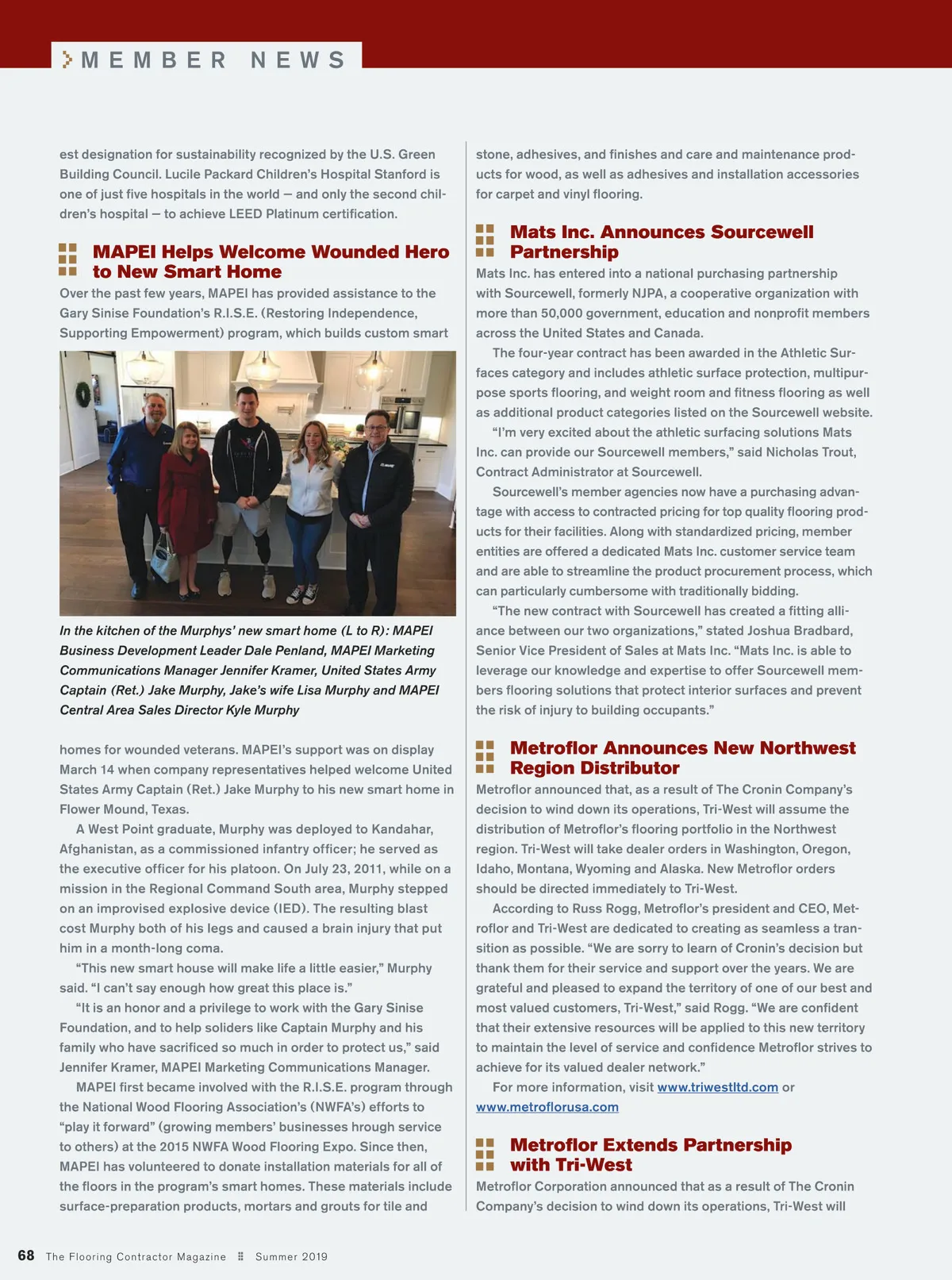 MEMBER NEWS

est designation for sustainability recognized by the U.S. Green Building Council. Lucile Packard Children's Hospital Stanford is one of just five hospitals in the world — and only the second children's hospital — to achieve LEED Platinum certification.

MAPEI Helps Welcome Wounded Hero to New Smart Home

Over the past few years, MAPEI has provided assistance to the Gary Sinise Foundation's R.I.S.E. (Restoring Independence, Supporting Empowerment) program, which builds custom smart

In the kitchen of the Murphys' new smart home (L to R): MAPEI Business Development Leader Dale Penland, MAPEI Marketing Communications Manager Jennifer Kramer, United States Army Captain (Ret.) Jake Murphy, Jake's wife Lisa Murphy and MAPEI Central Area Sales Director Kyle Murphy

homes for wounded veterans. MAPEI's support was on display March 14 when company representatives helped welcome United States Army Captain (Ret.) Jake Murphy to his new smart home in Flower Mound, Texas.

A West Point graduate, Murphy was deployed to Kandahar, Afghanistan, as a commissioned infantry officer; he served as the executive officer for his platoon. On July 23, 2011, while on a mission in the Regional Command South area, Murphy stepped on an improvised explosive device (IED). The resulting blast cost Murphy both of his legs and caused a brain injury that put him in a month-long coma.

"This new smart house will make life a little easier," Murphy said. "I can't say enough how great this place is."

"It is an honor and a privilege to work with the Gary Sinise Foundation, and to help soliders like Captain Murphy and his family who have sacrificed so much in order to protect us," said Jennifer Kramer, MAPEI Marketing Communications Manager.

MAPEI first became involved with the R.I.S.E. program through the National Wood Flooring Association's (NWFA's) efforts to "play it forward" (growing members' businesses hrough service to others) at the 2015 NWFA Wood Flooring Expo. Since then, MAPEI has volunteered to donate installation materials for all of the floors in the program's smart homes. These materials include surface-preparation products, mortars and grouts for tile and

stone, adhesives, and finishes and care and maintenance products for wood, as well as adhesives and installation accessories for carpet and vinyl flooring.

Mats Inc. Announces Sourcewell Partnership

Mats Inc. has entered into a national purchasing partnership with Sourcewell, formerly NJPA, a cooperative organization with more than 50,000 government, education and nonprofit members across the United States and Canada.

The four-year contract has been awarded in the Athletic Surfaces category and includes athletic surface protection, multipurpose sports flooring, and weight room and fitness flooring as well as additional product categories listed on the Sourcewell website.

"I'm very excited about the athletic surfacing solutions Mats Inc. can provide our Sourcewell members," said Nicholas Trout, Contract Administrator at Sourcewell.

Sourcewell's member agencies now have a purchasing advantage with access to contracted pricing for top quality flooring products for their facilities. Along with standardized pricing, member entities are offered a dedicated Mats Inc. customer service team and are able to streamline the product procurement process, which can particularly cumbersome with traditionally bidding.

"The new contract with Sourcewell has created a fitting alliance between our two organizations," stated Joshua Bradbard, Senior Vice President of Sales at Mats Inc. "Mats Inc. is able to leverage our knowledge and expertise to offer Sourcewell members flooring solutions that protect interior surfaces and prevent the risk of injury to building occupants."

Metroflor Announces New Northwest Region Distributor

Metroflor announced that, as a result of The Cronin Company's decision to wind down its operations, Tri-West will assume the distribution of Metroflor's flooring portfolio in the Northwest region. Tri-West will take dealer orders in Washington, Oregon, Idaho, Montana, Wyoming and Alaska. New Metroflor orders should be directed immediately to Tri-West.

According to Russ Rogg, Metroflor's president and CEO, Metroflor and Tri-West are dedicated to creating as seamless a transition as possible. "We are sorry to learn of Cronin's decision but thank them for their service and support over the years. We are grateful and pleased to expand the territory of one of our best and most valued customers, Tri-West," said Rogg. "We are confident that their extensive resources will be applied to this new territory to maintain the level of service and confidence Metroflor strives to achieve for its valued dealer network."

For more information, visit www.triwestltd.com or www.metroflorusa.com

Metroflor Extends Partnership with Tri-West

Metroflor Corporation announced that as a result of The Cronin Company's decision to wind down its operations, Tri-West will

68 The Flooring Contractor Magazine Summer 2019